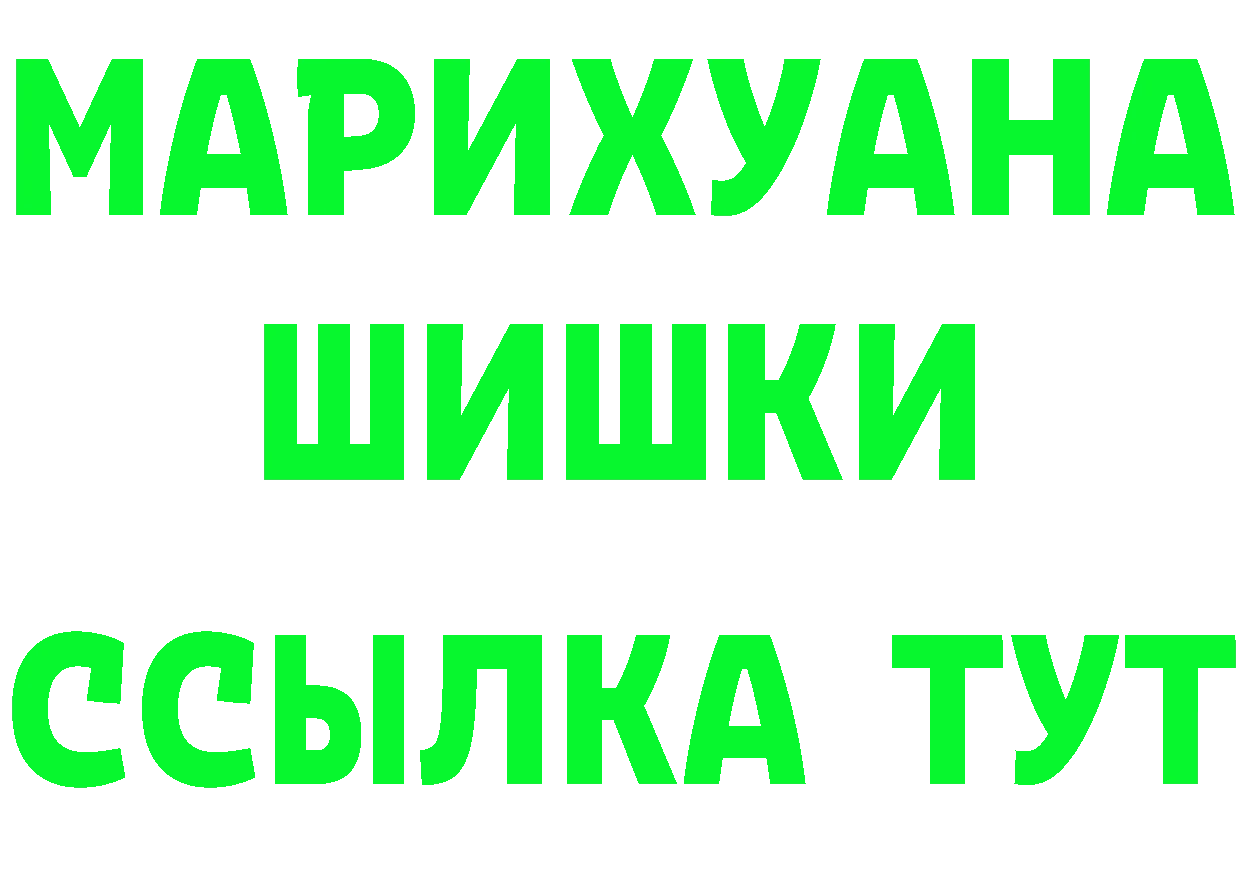 МАРИХУАНА
ШИШКИ
ССЫЛКА ТУТ